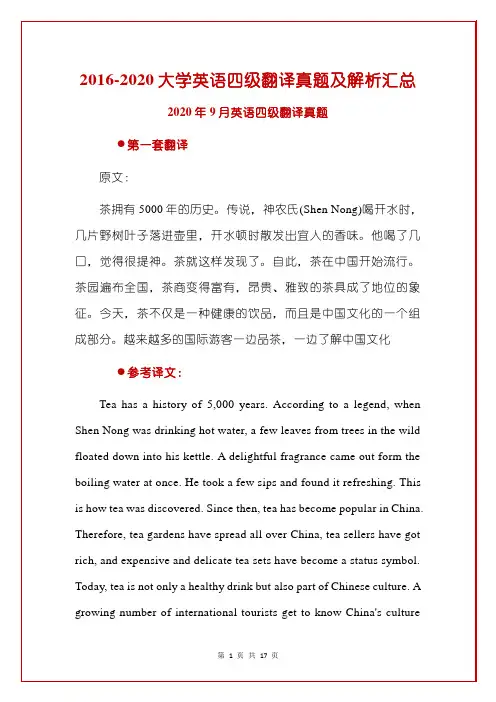 2016-2020 大学英语四级翻译真题及解析汇总

2020 年 9 月英语四级翻译真题

●第一套翻译

原文：

茶拥有 5000 年的历史。传说，神农氏(Shen Nong)喝开水时，几片野树叶子落进壶里，开水顿时散发出宜人的香味。他喝了几口，觉得很提神。茶就这样发现了。自此，茶在中国开始流行。茶园遍布全国，茶商变得富有，昂贵、雅致的茶具成了地位的象征。今天，茶不仅是一种健康的饮品，而且是中国文化的一个组成部分。越来越多的国际游客一边品茶，一边了解中国文化

●参考译文：

Tea has a history of 5,000 years. According to a legend, when Shen Nong was drinking hot water, a few leaves from trees in the wild floated down into his kettle. A delightful fragrance came out form the boiling water at once. He took a few sips and found it refreshing. This is how tea was discovered. Since then, tea has become popular in China. Therefore, tea gardens have spread all over China, tea sellers have got rich, and expensive and delicate tea sets have become a status symbol. Today, tea is not only a healthy drink but also part of Chinese culture. A growing number of international tourists get to know China's culture

第 1 页 共 17 页